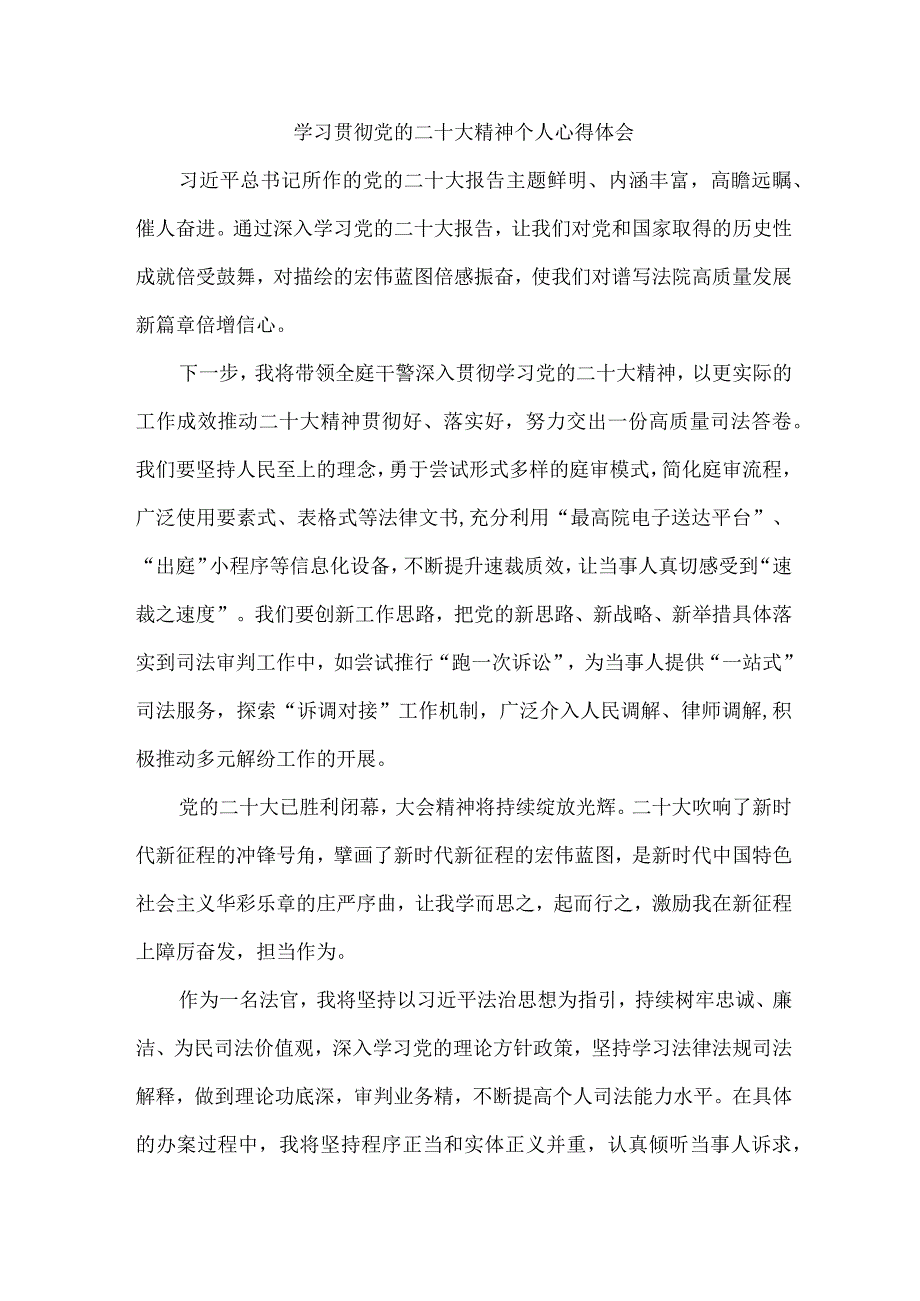 学习贯彻党的二十大精神个人心得体会

习近平总书记所作的党的二十大报告主题鲜明、内涵丰富，高瞻远瞩、催人奋进。通过深入学习党的二十大报告，让我们对党和国家取得的历史性成就倍受鼓舞，对描绘的宏伟蓝图倍感振奋，使我们对谱写法院高质量发展新篇章倍增信心。

下一步，我将带领全庭干警深入贯彻学习党的二十大精神，以更实际的工作成效推动二十大精神贯彻好、落实好，努力交出一份高质量司法答卷。我们要坚持人民至上的理念，勇于尝试形式多样的庭审模式，简化庭审流程，广泛使用要素式、表格式等法律文书，充分利用“最高院电子送达平台”、“出庭”小程序等信息化设备，不断提升速裁质效，让当事人真切感受到“速裁之速度”。我们要创新工作思路，把党的新思路、新战略、新举措具体落实到司法审判工作中，如尝试推行“跑一次诉讼”，为当事人提供“一站式”司法服务，探索“诉调对接”工作机制，广泛介入人民调解、律师调解，积极推动多元解纷工作的开展。

党的二十大已胜利闭幕，大会精神将持续绽放光辉。二十大吹响了新时代新征程的冲锋号角，擘画了新时代新征程的宏伟蓝图，是新时代中国特色社会主义华彩乐章的庄严序曲，让我学而思之，起而行之，激励我在新征程上障厉奋发，担当作为。

作为一名法官，我将坚持以习近平法治思想为指引，持续树牢忠诚、廉洁、为民司法价值观，深入学习党的理论方针政策，坚持学习法律法规司法解释，做到理论功底深，审判业务精，不断提高个人司法能力水平。在具体的办案过程中，我将坚持程序正当和实体正义并重，认真倾听当事人诉求，